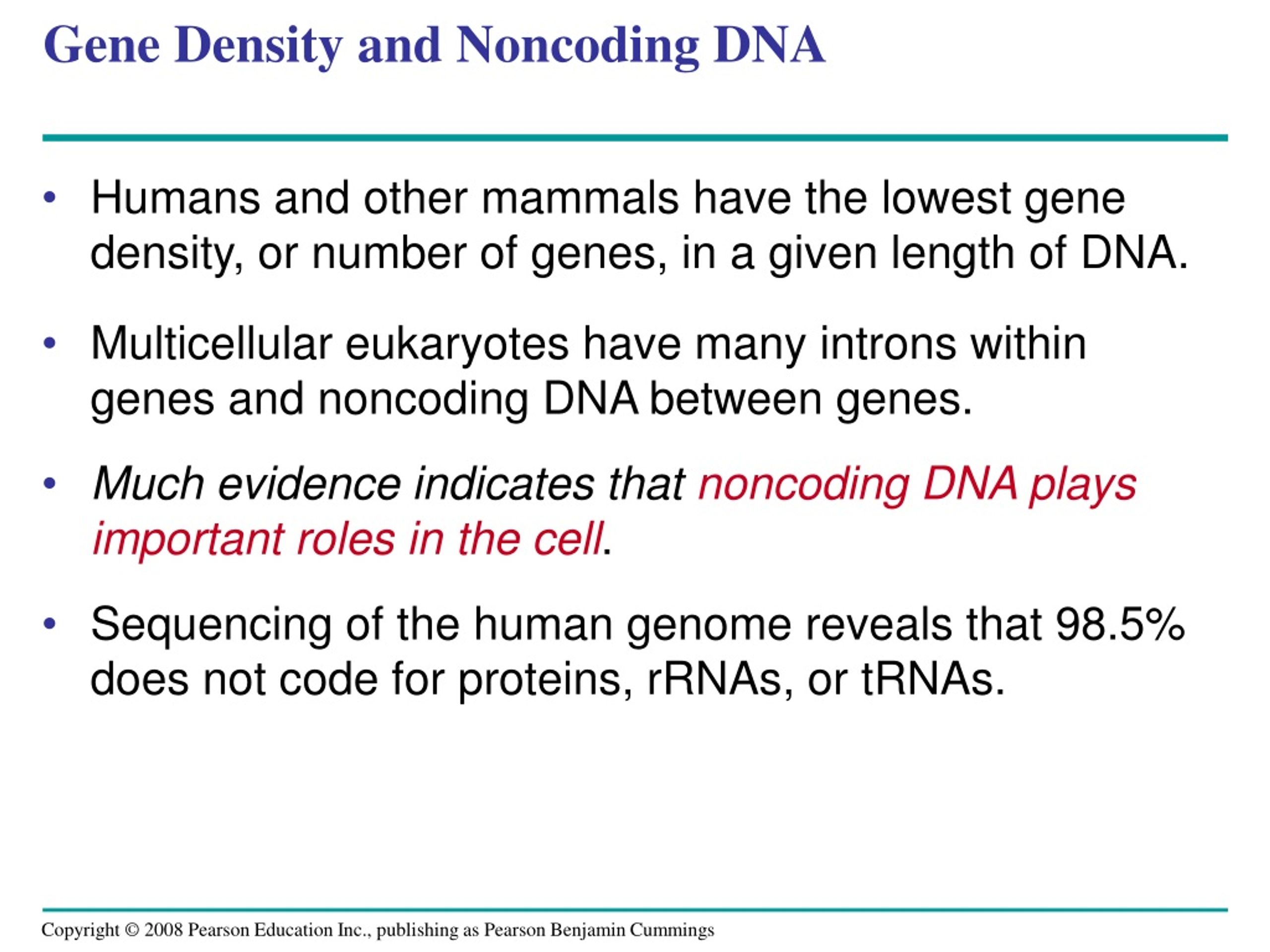 Gene Density and Noncoding DNA

• Humans and other mammals have the lowest gene density, or number of genes, in a given length of DNA.

• Multicellular eukaryotes have many introns within genes and noncoding DNA between genes.

• Much evidence indicates that noncoding DNA plays important roles in the cell.

• Sequencing of the human genome reveals that 98.5% does not code for proteins, rRNAs, or tRNAs.

Copyright © 2008 Pearson Education Inc., publishing as Pearson Benjamin Cummings